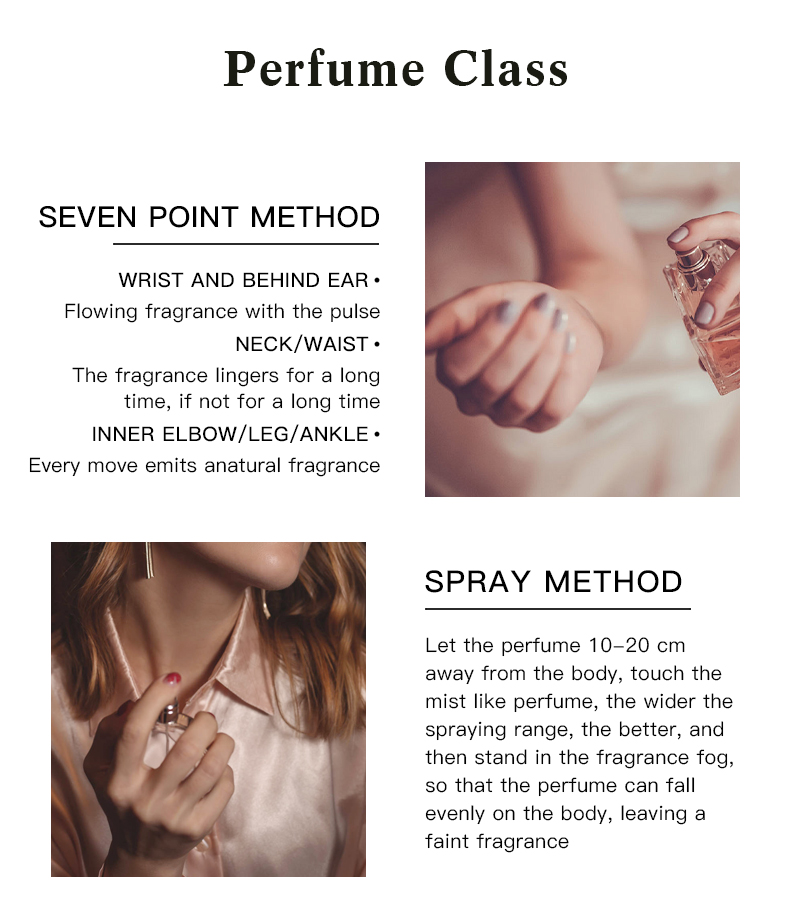 Perfume Class

SEVEN POINT METHOD

WRIST AND BEHIND EAR •
Flowing fragrance with the pulse
NECK/WAIST •
The fragrance lingers for a long time, if not for a long time
INNER ELBOW/LEG/ANKLE •
Every move emits anatural fragrance

SPRAY METHOD

Let the perfume 10–20 cm away from the body, touch the mist like perfume, the wider the spraying range, the better, and then stand in the fragrance fog, so that the perfume can fall evenly on the body, leaving a faint fragrance